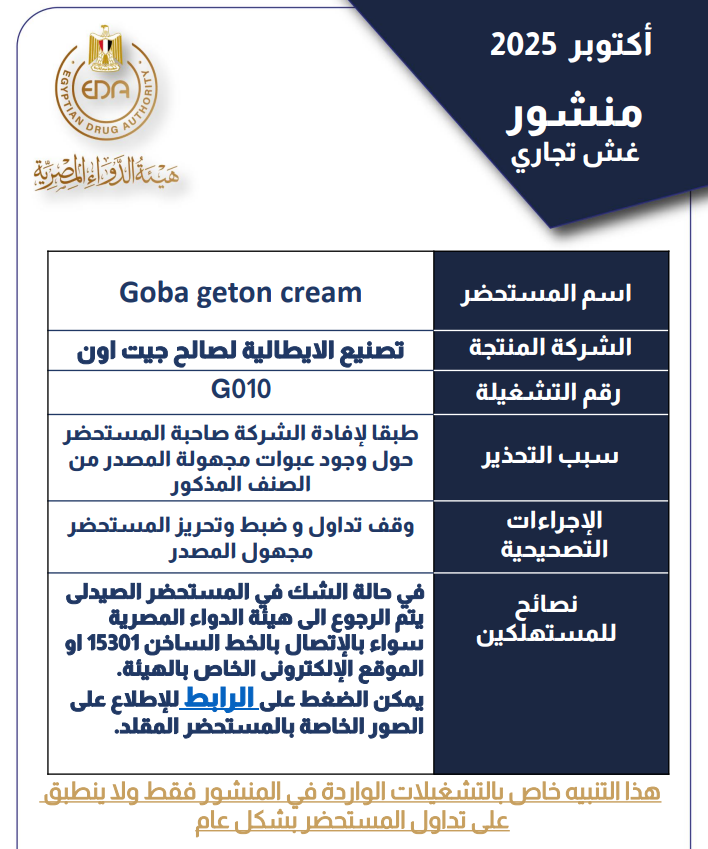 أكتوبر 2025
منشور
غش تجاري

EDA
EGYPTIAN DRUG AUTHORITY
هيئة الدواء المصرية

| اسم المستحضر | Goba geton cream |
|---|---|
| الشركة المنتجة | تصنيع الايطالية لصالح جيت اون |
| رقم التشغيلة | G010 |
| سبب التحذير | طبقا لإفادة الشركة صاحبة المستحضر حول وجود عبوات مجهولة المصدر من الصنف المذكور |
| الإجراءات التصحيحية | وقف تداول و ضبط وتحريز المستحضر مجهول المصدر |
| نصائح للمستهلكين | في حالة الشك في المستحضر الصيدلى يتم الرجوع الى هيئة الدواء المصرية سواء بالإتصال بالخط الساخن 15301 او الموقع الإلكترونى الخاص بالهيئة. يمكن الضغط على الرابط للإطلاع على الصور الخاصة بالمستحضر المقلد. |

هذا التنبيه خاص بالتشغيلات الواردة في المنشور فقط ولا ينطبق على تداول المستحضر بشكل عام